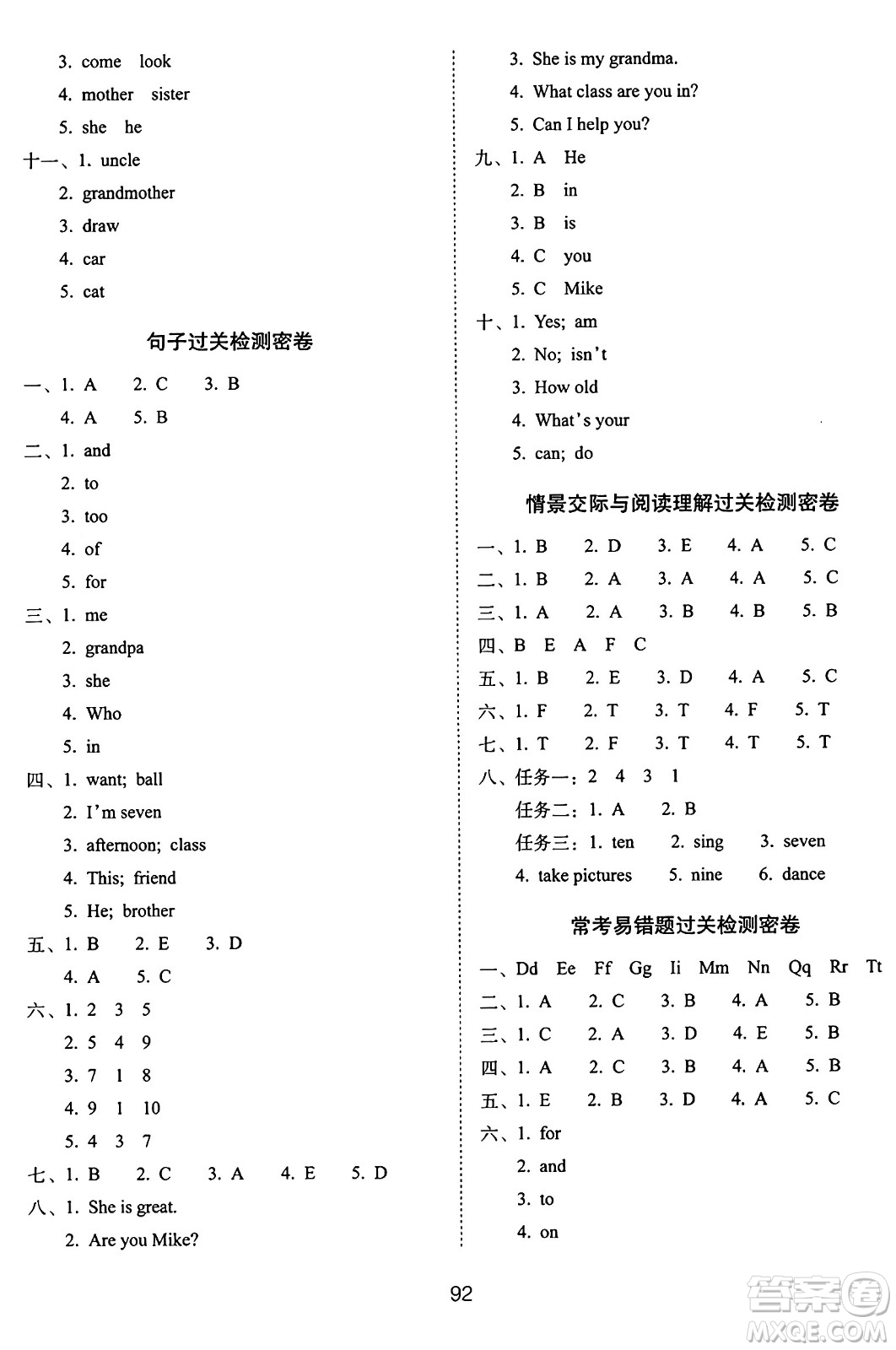 3. come look

4. mother sister

5. she he

十一、1. uncle

2. grandmother

3. draw

4. car

5. cat

句子过关检测密卷

一、1. A 2. C 3. B

4. A 5. B

二、1. and

2. to

3. too

4. of

5. for

三、1. me

2. grandpa

3. she

4. Who

5. in

四、1. want; ball

2. I'm seven

3. afternoon; class

4. This; friend

5. He; brother

五、1. B 2. E 3. D

4. A 5. C

六、1. 2 3 5

2. 5 4 9

3. 7 1 8

4. 9 1 10

5. 4 3 7

七、1. B 2. C 3. A 4. E 5. D

八、1. She is great.

2. Are you Mike?

3. She is my grandma.

4. What class are you in?

5. Can I help you?

九、1. A He

2. B in

3. B is

4. C you

5. C Mike

十、1. Yes; am

2. No; isn't

3. How old

4. What's your

5. can; do

情景交际与阅读理解过关检测密卷

一、1. B 2. D 3. E 4. A 5. C

二、1. B 2. A 3. A 4. A 5. C

三、1. A 2. A 3. B 4. B 5. B

四、B E A F C

五、1. B 2. E 3. D 4. A 5. C

六、1. F 2. T 3. T 4. F 5. T

七、1. T 2. F 3. T 4. T 5. T

八、任务一：2 4 3 1

任务二：1. A 2. B

任务三：1. ten 2. sing 3. seven

4. take pictures 5. nine 6. dance

常考易错题过关检测密卷

一、Dd Ee Ff Gg Ii Mm Nn Qq Rr Tt

二、1. A 2. C 3. B 4. A 5. B

三、1. C 2. A 3. D 4. E 5. B

四、1. A 2. C 3. B 4. A 5. B

五、1. E 2. B 3. D 4. A 5. C

六、1. for

2. and

3. to

4. on

92

答案圈 MXQE.COM